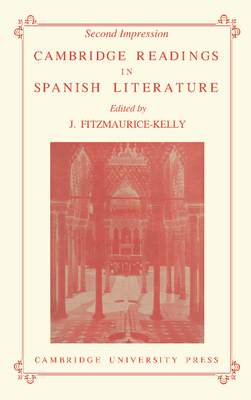 Second Impression

CAMBRIDGE READINGS IN SPANISH LITERATURE

Edited by

J. FITZMAURICE-KELLY

CAMBRIDGE UNIVERSITY PRESS